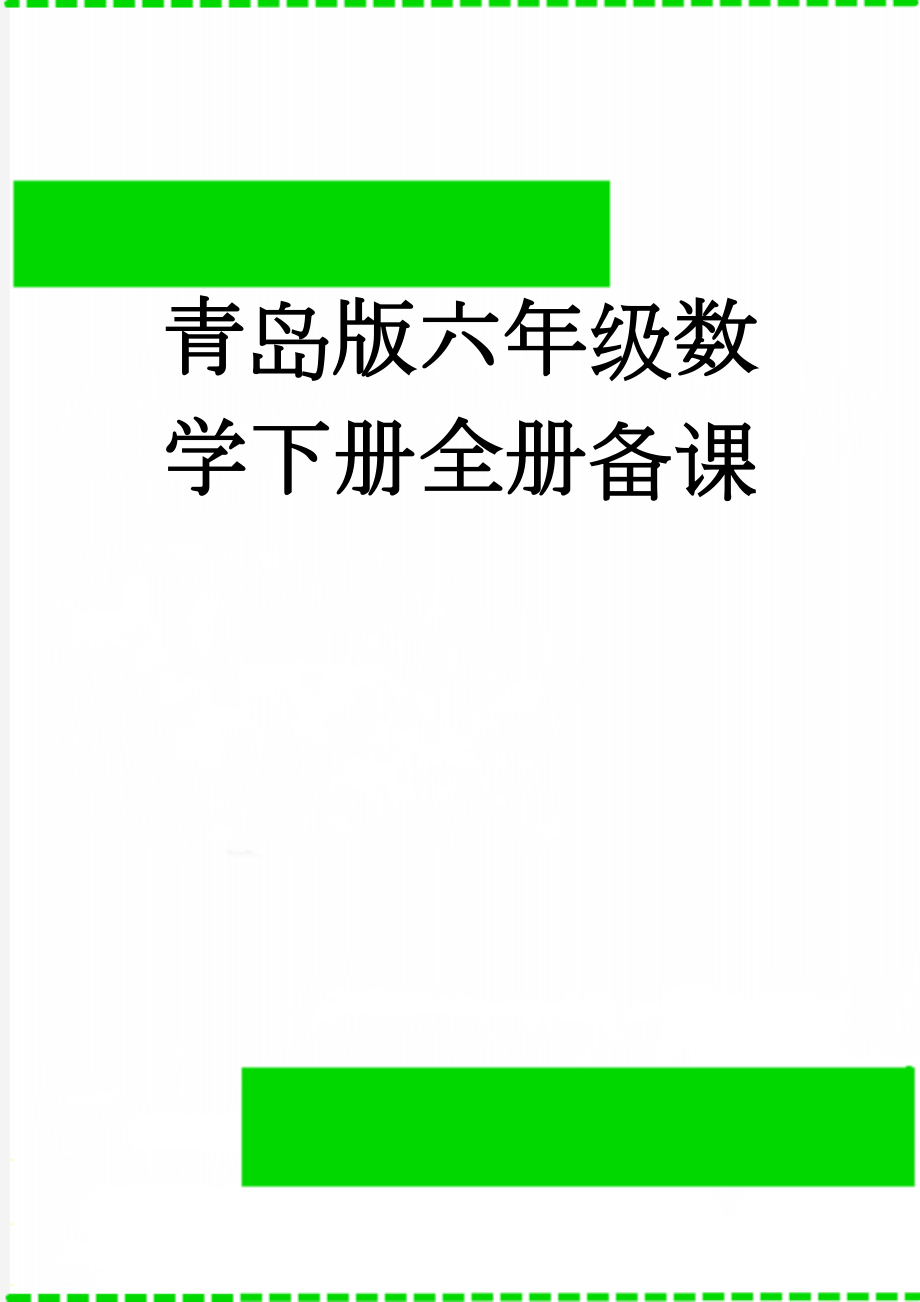 青岛版六年级数学下册全册备课